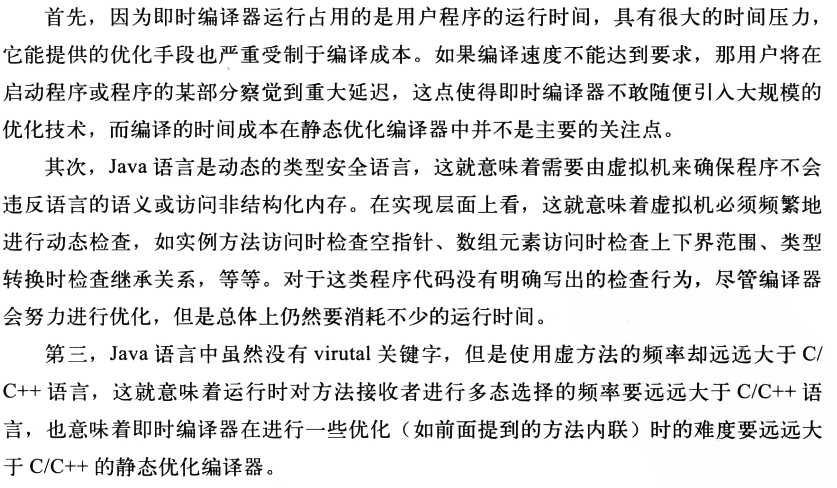 首先，因为即时编译器运行占用的是用户程序的运行时间，具有很大的时间压力，它能提供的优化手段也严重受制于编译成本。如果编译速度不能达到要求，那用户将在启动程序或程序的某部分察觉到重大延迟，这点使得即时编译器不敢随便引入大规模的优化技术，而编译的时间成本在静态优化编译器中并不是主要的关注点。

其次，Java 语言是动态的类型安全语言，这就意味着需要由虚拟机来确保程序不会违反语言的语义或访问非结构化内存。在实现层面上看，这就意味着虚拟机必须频繁地进行动态检查，如实例方法访问时检查空指针、数组元素访问时检查上下界范围、类型转换时检查继承关系，等等。对于这类程序代码没有明确写出的检查行为，尽管编译器会努力进行优化，但是总体上仍然要消耗不少的运行时间。

第三，Java 语言中虽然没有 virutal 关键字，但是使用虚方法的频率却远远大于 C/C++ 语言，这就意味着运行时对方法接收者进行多态选择的频率要远远大于 C/C++ 语言，也意味着即时编译器在进行一些优化（如前面提到的方法内联）时的难度要远远大于 C/C++ 的静态优化编译器。